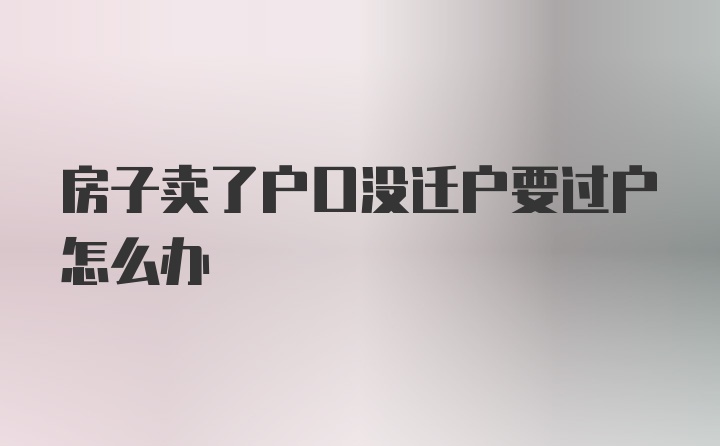 房子卖了户口没迁户要过户怎么办